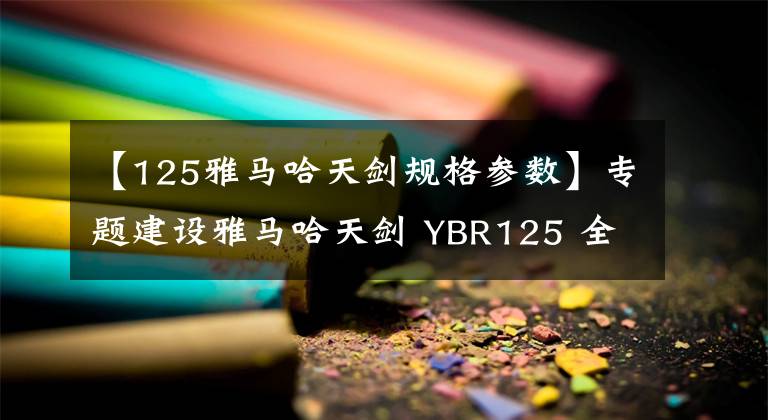 【125雅马哈天剑规格参数】专题建设雅马哈天剑 YBR125 全